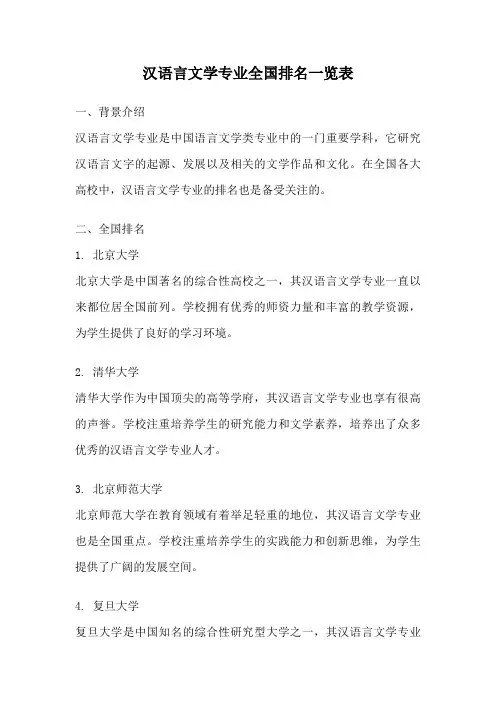 汉语言文学专业全国排名一览表

一、背景介绍

汉语言文学专业是中国语言文学类专业中的一门重要学科，它研究汉语言文字的起源、发展以及相关的文学作品和文化。在全国各大高校中，汉语言文学专业的排名也是备受关注的。

二、全国排名

1. 北京大学

北京大学是中国著名的综合性高校之一，其汉语言文学专业一直以来都位居全国前列。学校拥有优秀的师资力量和丰富的教学资源，为学生提供了良好的学习环境。

2. 清华大学

清华大学作为中国顶尖的高等学府，其汉语言文学专业也享有很高的声誉。学校注重培养学生的研究能力和文学素养，培养出了众多优秀的汉语言文学专业人才。

3. 北京师范大学

北京师范大学在教育领域有着举足轻重的地位，其汉语言文学专业也是全国重点。学校注重培养学生的实践能力和创新思维，为学生提供了广阔的发展空间。

4. 复旦大学

复旦大学是中国知名的综合性研究型大学之一，其汉语言文学专业